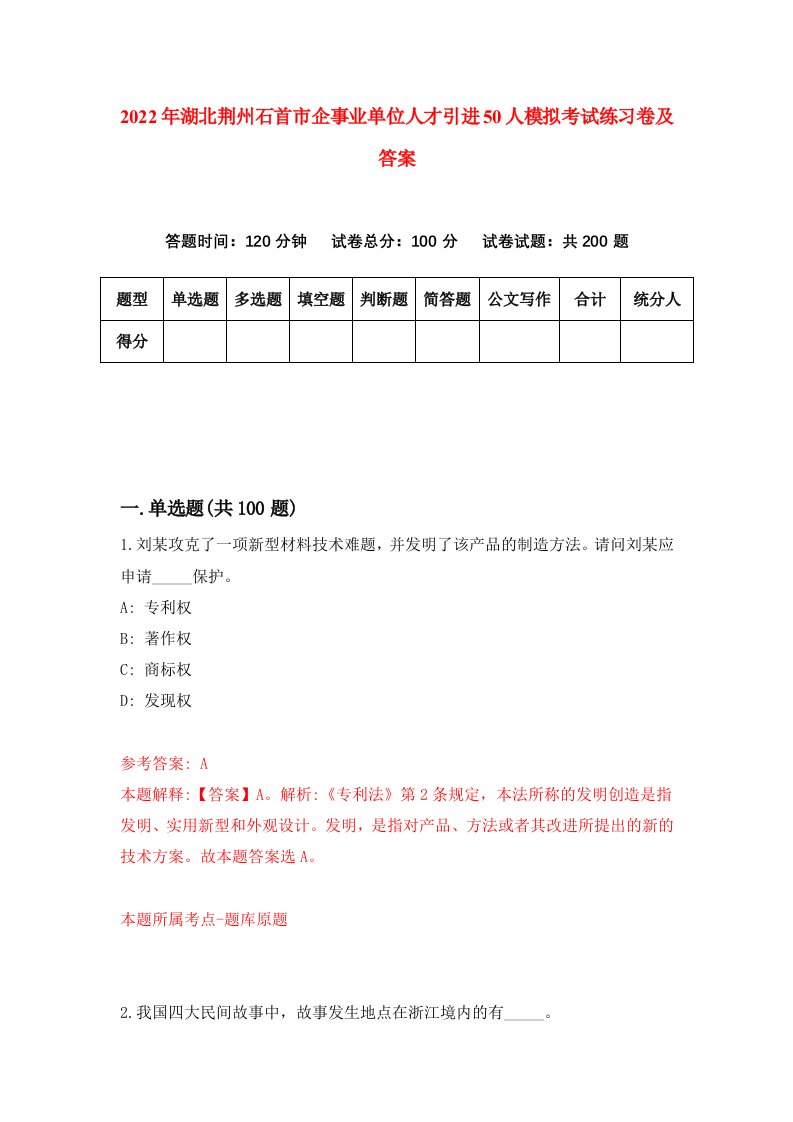 2022年湖北荆州石首市企事业单位人才引进50人模拟考试练习卷及答案

答题时间：120分钟　试卷总分：100分　试卷试题：共200题

| 题型 | 单选题 | 多选题 | 填空题 | 判断题 | 简答题 | 公文写作 | 合计 | 统分人 |
|---|---|---|---|---|---|---|---|---|
| 得分 | | | | | | | | |

一.单选题(共100题)

1.刘某攻克了一项新型材料技术难题，并发明了该产品的制造方法。请问刘某应申请_____保护。

A: 专利权

B: 著作权

C: 商标权

D: 发现权

参考答案: A

本题解释:【答案】A。解析:《专利法》第2条规定，本法所称的发明创造是指发明、实用新型和外观设计。发明，是指对产品、方法或者其改进所提出的新的技术方案。故本题答案选A。

本题所属考点-题库原题

2.我国四大民间故事中，故事发生地点在浙江境内的有_____。